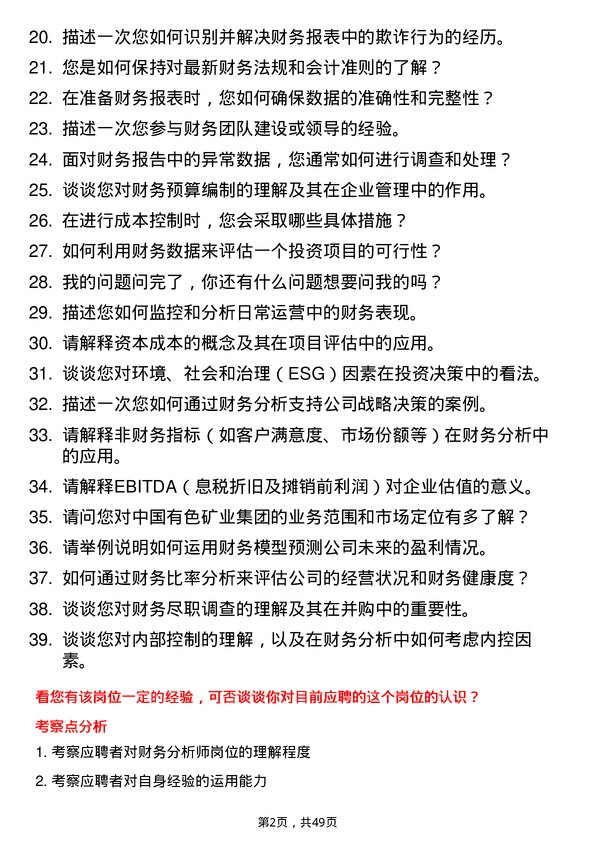 20. 描述一次您如何识别并解决财务报表中的欺诈行为的经历。

21. 您是如何保持对最新财务法规和会计准则的了解？

22. 在准备财务报表时，您如何确保数据的准确性和完整性？

23. 描述一次您参与财务团队建设或领导的经验。

24. 面对财务报告中的异常数据，您通常如何进行调查和处理？

25. 谈谈您对财务预算编制的理解及其在企业管理中的作用。

26. 在进行成本控制时，您会采取哪些具体措施？

27. 如何利用财务数据来评估一个投资项目的可行性？

28. 我的问题问完了，你还有什么问题想要问我的吗？

29. 描述您如何监控和分析日常运营中的财务表现。

30. 请解释资本成本的概念及其在项目评估中的应用。

31. 谈谈您对环境、社会和治理（ESG）因素在投资决策中的看法。

32. 描述一次您如何通过财务分析支持公司战略决策的案例。

33. 请解释非财务指标（如客户满意度、市场份额等）在财务分析中的应用。

34. 请解释EBITDA（息税折旧及摊销前利润）对企业估值的意义。

35. 请问您对中国有色矿业集团的业务范围和市场定位有多了解？

36. 请举例说明如何运用财务模型预测公司未来的盈利情况。

37. 如何通过财务比率分析来评估公司的经营状况和财务健康度？

38. 谈谈您对财务尽职调查的理解及其在并购中的重要性。

39. 谈谈您对内部控制的理解，以及在财务分析中如何考虑内控因素。

看您有该岗位一定的经验，可否谈谈你对目前应聘的这个岗位的认识？

考察点分析

1. 考察应聘者对财务分析师岗位的理解程度

2. 考察应聘者对自身经验的运用能力

第2页，共49页